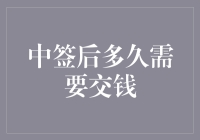 中签后多久需要交钱